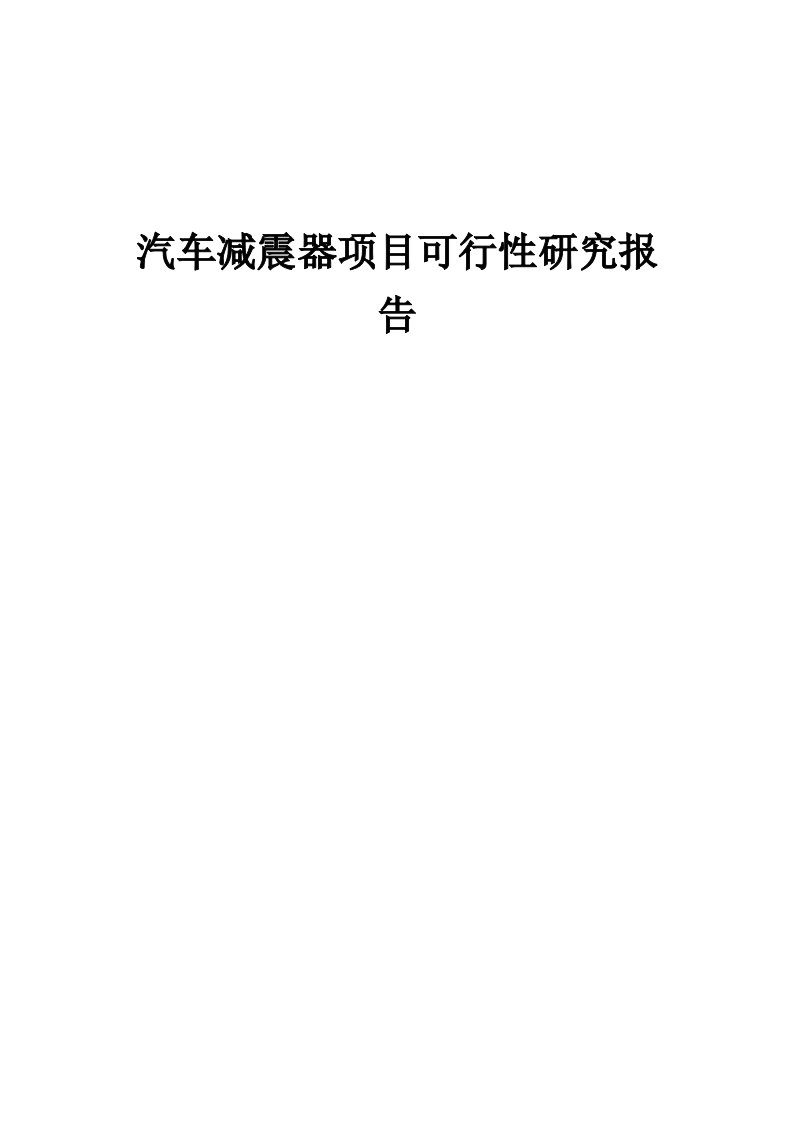 汽车减震器项目可行性研究报告